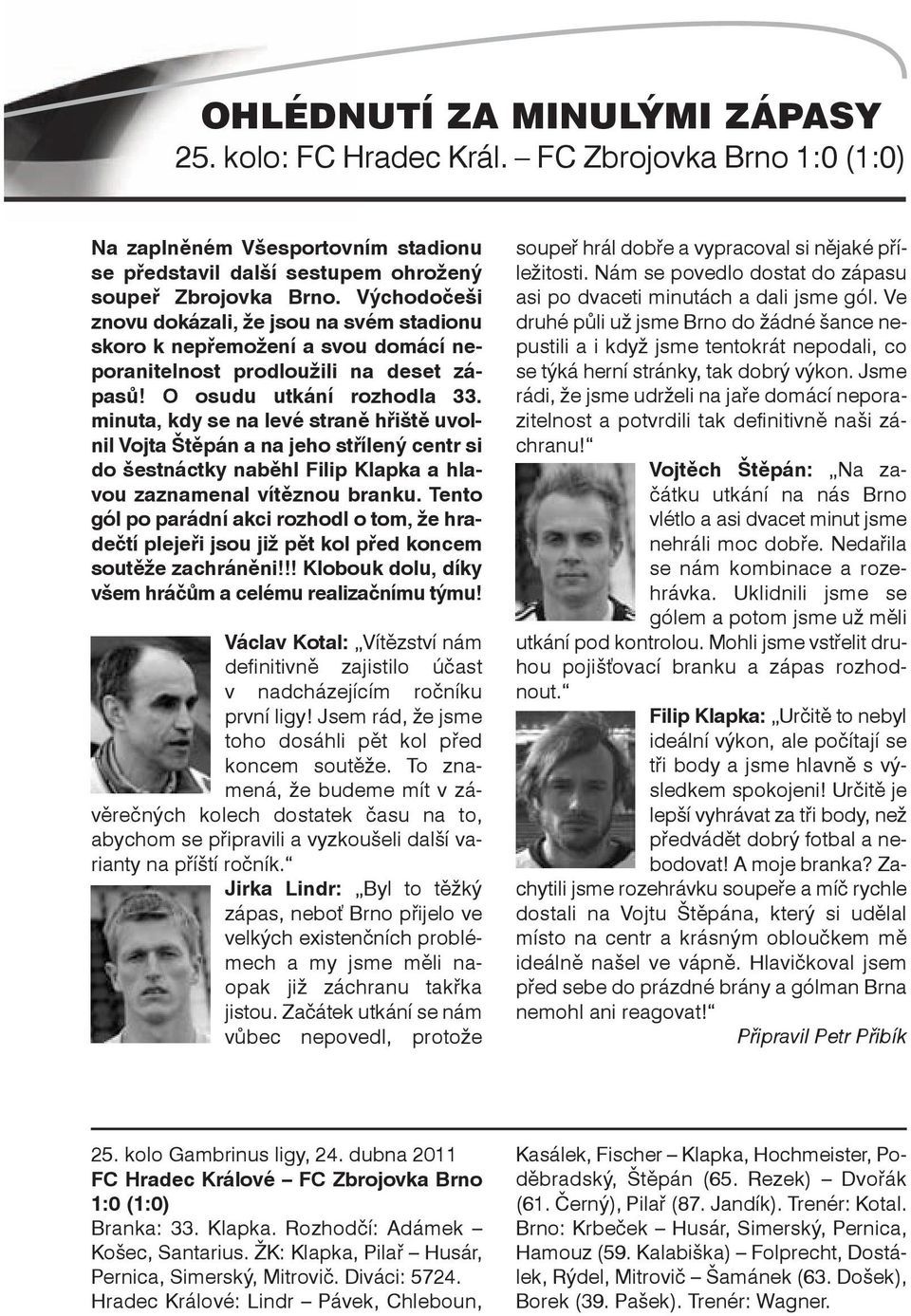 OHLÉDNUTÍ ZA MINULÝMI ZÁPASY
25. kolo: FC Hradec Král. – FC Zbrojovka Brno 1:0 (1:0)

Na zaplněném Všesportovním stadionu se představil další sestupem ohrožený soupeř Zbrojovka Brno. Východočeši znovu dokázali, že jsou na svém stadionu skoro k nepřemožení a svou domácí neporanitelnost prodloužili na deset zápasů! O osudu utkání rozhodla 33. minuta, kdy se na levé straně hřiště uvolnil Vojta Štěpán a na jeho střílený centr si do šestnáctky naběhl Filip Klapka a hlavou zaznamenal vítěznou branku. Tento gól po parádní akci rozhodl o tom, že hradečtí plejeři jsou již pět kol před koncem soutěže zachráněni!!! Klobouk dolu, díky všem hráčům a celému realizačnímu týmu!

Václav Kotal: „Vítězství nám definitivně zajistilo účast v nadcházejícím ročníku první ligy! Jsem rád, že jsme toho dosáhli pět kol před koncem soutěže. To znamená, že budeme mít v závěrečných kolech dostatek času na to, abychom se připravili a vyzkoušeli další varianty na příští ročník.“

Jirka Lindr: „Byl to těžký zápas, neboť Brno přijelo ve velkých existenčních problémech a my jsme měli naopak již záchranu takřka jistou. Začátek utkání se nám vůbec nepovedl, protože soupeř hrál dobře a vypracoval si nějaké příležitosti. Nám se povedlo dostat do zápasu asi po dvaceti minutách a dali jsme gól. Ve druhé půli už jsme Brno do žádné šance nepustili a i když jsme tentokrát nepodali, co se týká herní stránky, tak dobrý výkon. Jsme rádi, že jsme udrželi na jaře domácí neporazitelnost a potvrdili tak definitivně naši záchranu!“

Vojtěch Štěpán: „Na začátku utkání na nás Brno vlétlo a asi dvacet minut jsme nehráli moc dobře. Nedařila se nám kombinace a rozehrávka. Uklidnili jsme se gólem a potom jsme už měli utkání pod kontrolou. Mohli jsme vstřelit druhou pojišťovací branku a zápas rozhodnout.“

Filip Klapka: „Určitě to nebyl ideální výkon, ale počítají se tři body a jsme hlavně s výsledkem spokojeni! Určitě je lepší vyhrávat za tři body, než předvádět dobrý fotbal a nebodovat! A moje branka? Zachytili jsme rozehrávku soupeře a míč rychle dostali na Vojtu Štěpána, který si udělal místo na centr a krásným obloučkem mě ideálně našel ve vápně. Hlavičkoval jsem před sebe do prázdné brány a gólman Brna nemohl ani reagovat!“

Připravil Petr Přibík

25. kolo Gambrinus ligy, 24. dubna 2011
FC Hradec Králové – FC Zbrojovka Brno 1:0 (1:0)
Branka: 33. Klapka. Rozhodčí: Adámek – Košec, Santarius. ŽK: Klapka, Pilař – Husár, Pernica, Simerský, Mitrovič. Diváci: 5724.
Hradec Králové: Lindr – Pávek, Chleboun, Kasálek, Fischer – Klapka, Hochmeister, Poděbradský, Štěpán (65. Rezek) – Dvořák (61. Černý), Pilař (87. Jandík). Trenér: Kotal.
Brno: Krbeček – Husár, Simerský, Pernica, Hamouz (59. Kalabiška) – Folprecht, Dostálek, Rýdel, Mitrovič – Šamánek (63. Došek), Borek (39. Pašek). Trenér: Wagner.